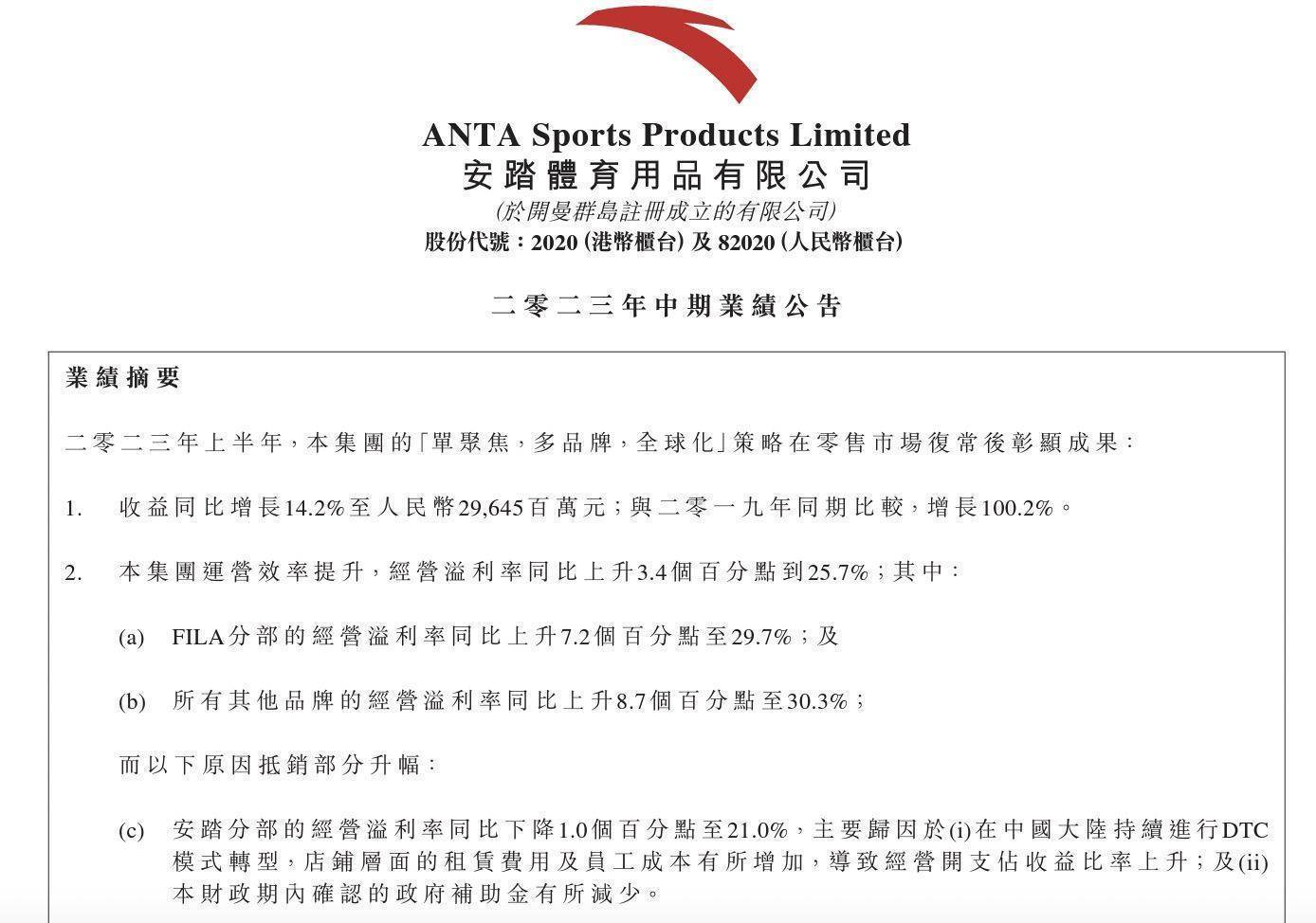 ANTA Sports Products Limited
安踏體育用品有限公司
(於開曼群島註冊成立的有限公司)
股份代號：2020 (港幣櫃台) 及 82020 (人民幣櫃台)

二零二三年中期業績公告

業績摘要

二零二三年上半年，本集團的「單聚焦，多品牌，全球化」策略在零售市場復常後彰顯成果：

1. 收益同比增長14.2%至人民幣29,645百萬元；與二零一九年同期比較，增長100.2%。

2. 本集團運營效率提升，經營溢利率同比上升3.4個百分點到25.7%；其中：

(a) FILA分部的經營溢利率同比上升7.2個百分點至29.7%；及

(b) 所有其他品牌的經營溢利率同比上升8.7個百分點至30.3%；

而以下原因抵銷部分升幅：

(c) 安踏分部的經營溢利率同比下降1.0個百分點至21.0%，主要歸因於(i)在中國大陸持續進行DTC模式轉型，店鋪層面的租賃費用及員工成本有所增加，導致經營開支佔收益比率上升；及(ii)本財政期內確認的政府補助金有所減少。